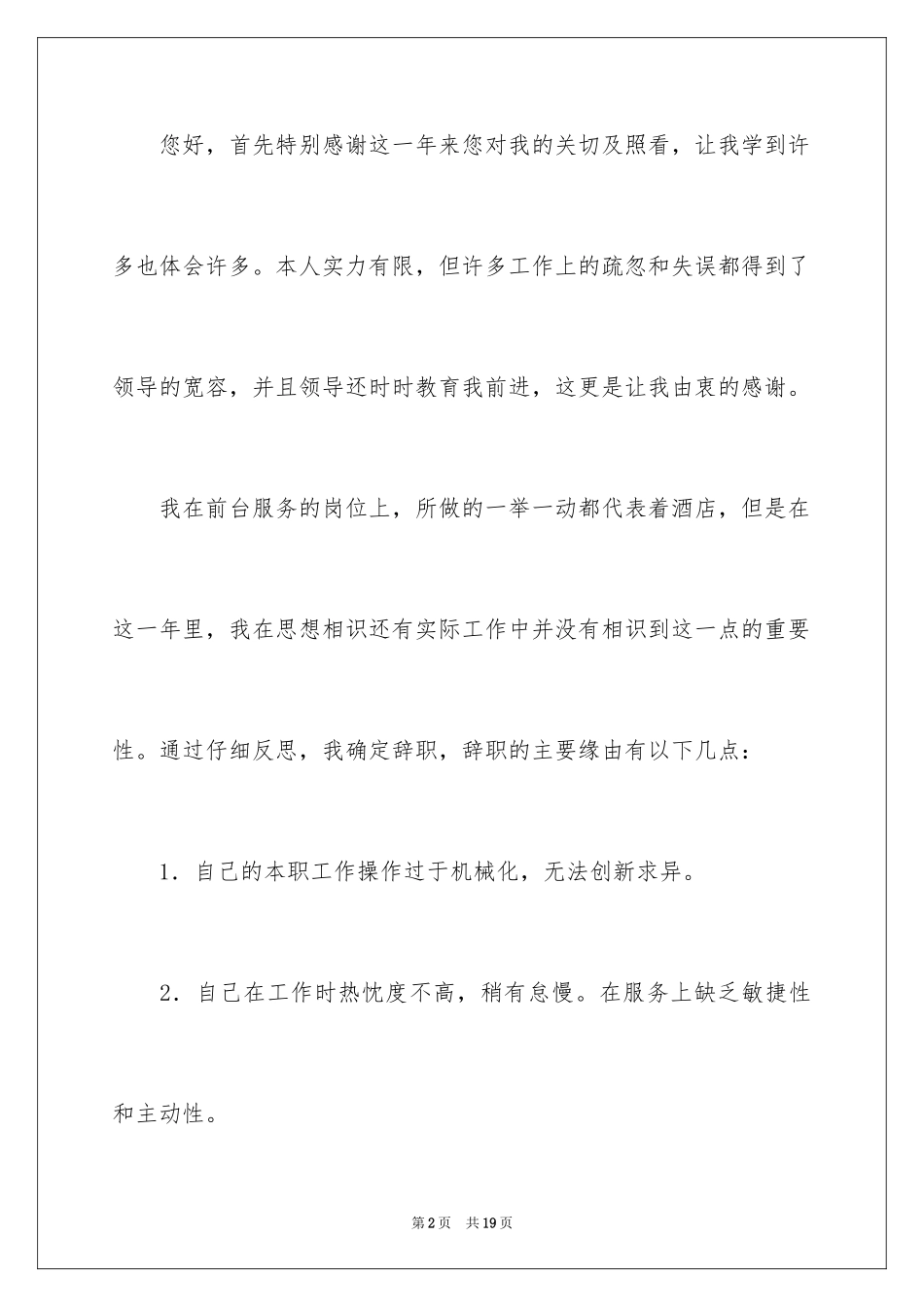 您好，首先特别感谢这一年来您对我的关切及照看，让我学到许多也体会许多。本人实力有限，但许多工作上的疏忽和失误都得到了领导的宽容，并且领导还时时教育我前进，这更是让我由衷的感谢。

我在前台服务的岗位上，所做的一举一动都代表着酒店，但是在这一年里，我在思想相识还有实际工作中并没有相识到这一点的重要性。通过仔细反思，我确定辞职，辞职的主要缘由有以下几点：

1．自己的本职工作操作过于机械化，无法创新求异。

2．自己在工作时热忱度不高，稍有怠慢。在服务上缺乏敏捷性和主动性。

第2页　共19页